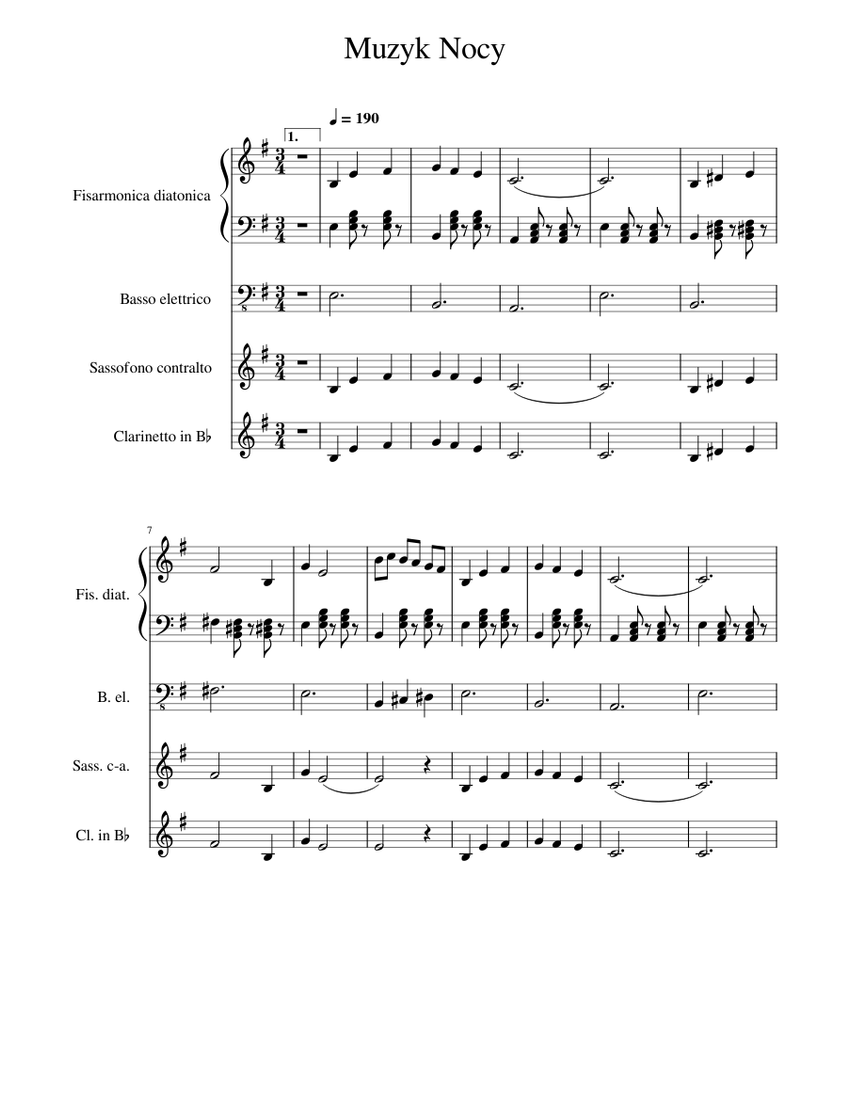 Muzyk Nocy

♩ = 190

1.

Fisarmonica diatonica

Basso elettrico

Sassofono contralto

Clarinetto in B♭

7

Fis. diat.

B. el.

Sass. c-a.

Cl. in B♭